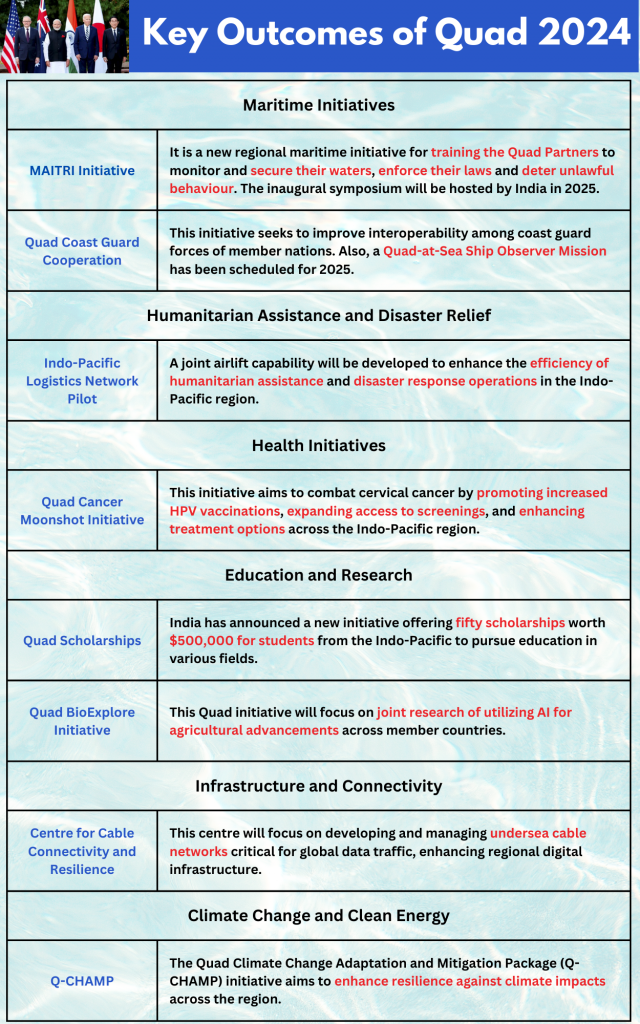 Key Outcomes of Quad 2024

| Maritime Initiatives | |
|---|---|
| MAITRI Initiative | It is a new regional maritime initiative for training the Quad Partners to monitor and secure their waters, enforce their laws and deter unlawful behaviour. The inaugural symposium will be hosted by India in 2025. |
| Quad Coast Guard Cooperation | This initiative seeks to improve interoperability among coast guard forces of member nations. Also, a Quad-at-Sea Ship Observer Mission has been scheduled for 2025. |
| Humanitarian Assistance and Disaster Relief | |
| Indo-Pacific Logistics Network Pilot | A joint airlift capability will be developed to enhance the efficiency of humanitarian assistance and disaster response operations in the Indo-Pacific region. |
| Health Initiatives | |
| Quad Cancer Moonshot Initiative | This initiative aims to combat cervical cancer by promoting increased HPV vaccinations, expanding access to screenings, and enhancing treatment options across the Indo-Pacific region. |
| Education and Research | |
| Quad Scholarships | India has announced a new initiative offering fifty scholarships worth $500,000 for students from the Indo-Pacific to pursue education in various fields. |
| Quad BioExplore Initiative | This Quad initiative will focus on joint research of utilizing AI for agricultural advancements across member countries. |
| Infrastructure and Connectivity | |
| Centre for Cable Connectivity and Resilience | This centre will focus on developing and managing undersea cable networks critical for global data traffic, enhancing regional digital infrastructure. |
| Climate Change and Clean Energy | |
| Q-CHAMP | The Quad Climate Change Adaptation and Mitigation Package (Q-CHAMP) initiative aims to enhance resilience against climate impacts across the region. |